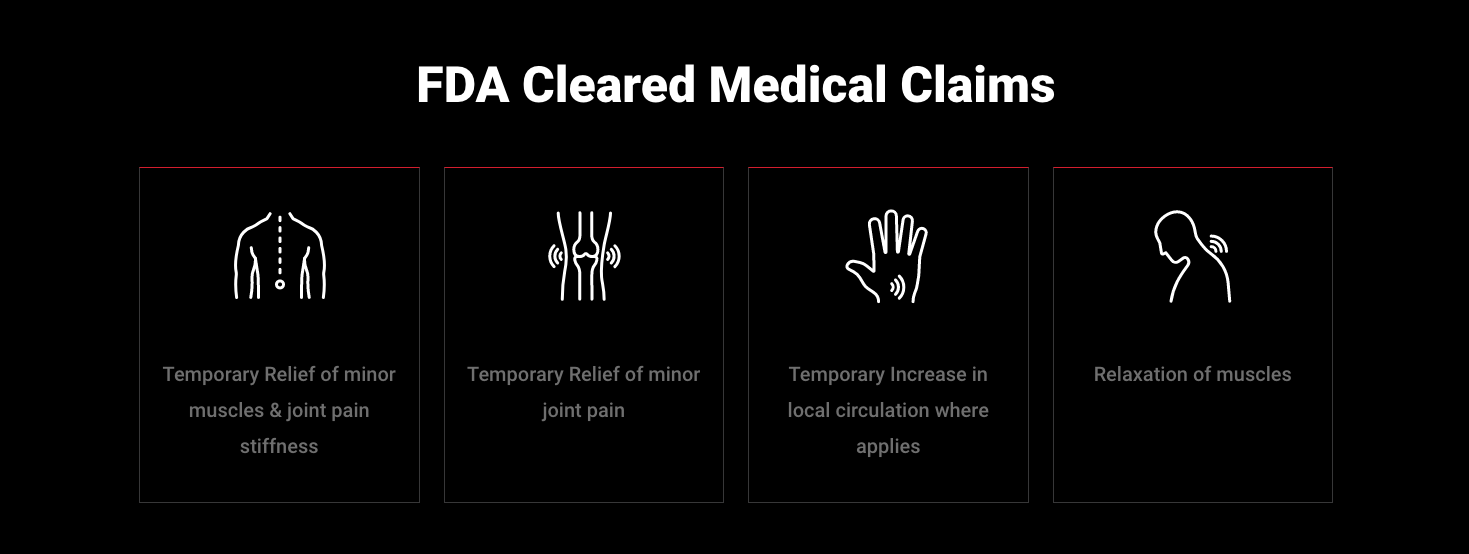 FDA Cleared Medical Claims

Temporary Relief of minor muscles & joint pain stiffness

Temporary Relief of minor joint pain

Temporary Increase in local circulation where applies

Relaxation of muscles